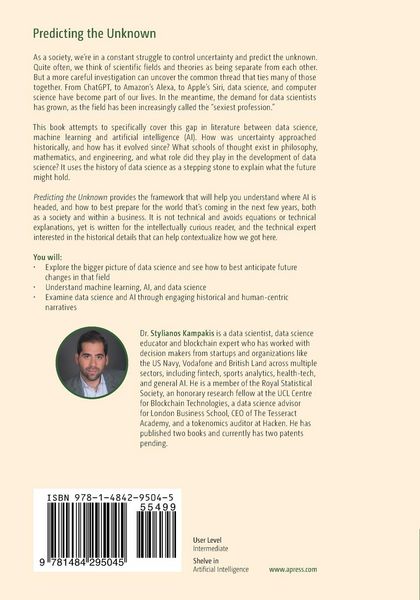 Predicting the Unknown

As a society, we're in a constant struggle to control uncertainty and predict the unknown. Quite often, we think of scientific fields and theories as being separate from each other. But a more careful investigation can uncover the common thread that ties many of those together. From ChatGPT, to Amazon's Alexa, to Apple's Siri, data science, and computer science have become part of our lives. In the meantime, the demand for data scientists has grown, as the field has been increasingly called the "sexiest profession."

This book attempts to specifically cover this gap in literature between data science, machine learning and artificial intelligence (AI). How was uncertainty approached historically, and how has it evolved since? What schools of thought exist in philosophy, mathematics, and engineering, and what role did they play in the development of data science? It uses the history of data science as a stepping stone to explain what the future might hold.

Predicting the Unknown provides the framework that will help you understand where AI is headed, and how to best prepare for the world that's coming in the next few years, both as a society and within a business. It is not technical and avoids equations or technical explanations, yet is written for the intellectually curious reader, and the technical expert interested in the historical details that can help contextualize how we got here.

You will:
· Explore the bigger picture of data science and see how to best anticipate future changes in that field
· Understand machine learning, AI, and data science
· Examine data science and AI through engaging historical and human-centric narratives

Dr. Stylianos Kampakis is a data scientist, data science educator and blockchain expert who has worked with decision makers from startups and organizations like the US Navy, Vodafone and British Land across multiple sectors, including fintech, sports analytics, health-tech, and general AI. He is a member of the Royal Statistical Society, an honorary research fellow at the UCL Centre for Blockchain Technologies, a data science advisor for London Business School, CEO of The Tesseract Academy, and a tokenomics auditor at Hacken. He has published two books and currently has two patents pending.

ISBN 978-1-4842-9504-5
55499
9 781484 295045

User Level
Intermediate
Shelve in
Artificial Intelligence

www.apress.com